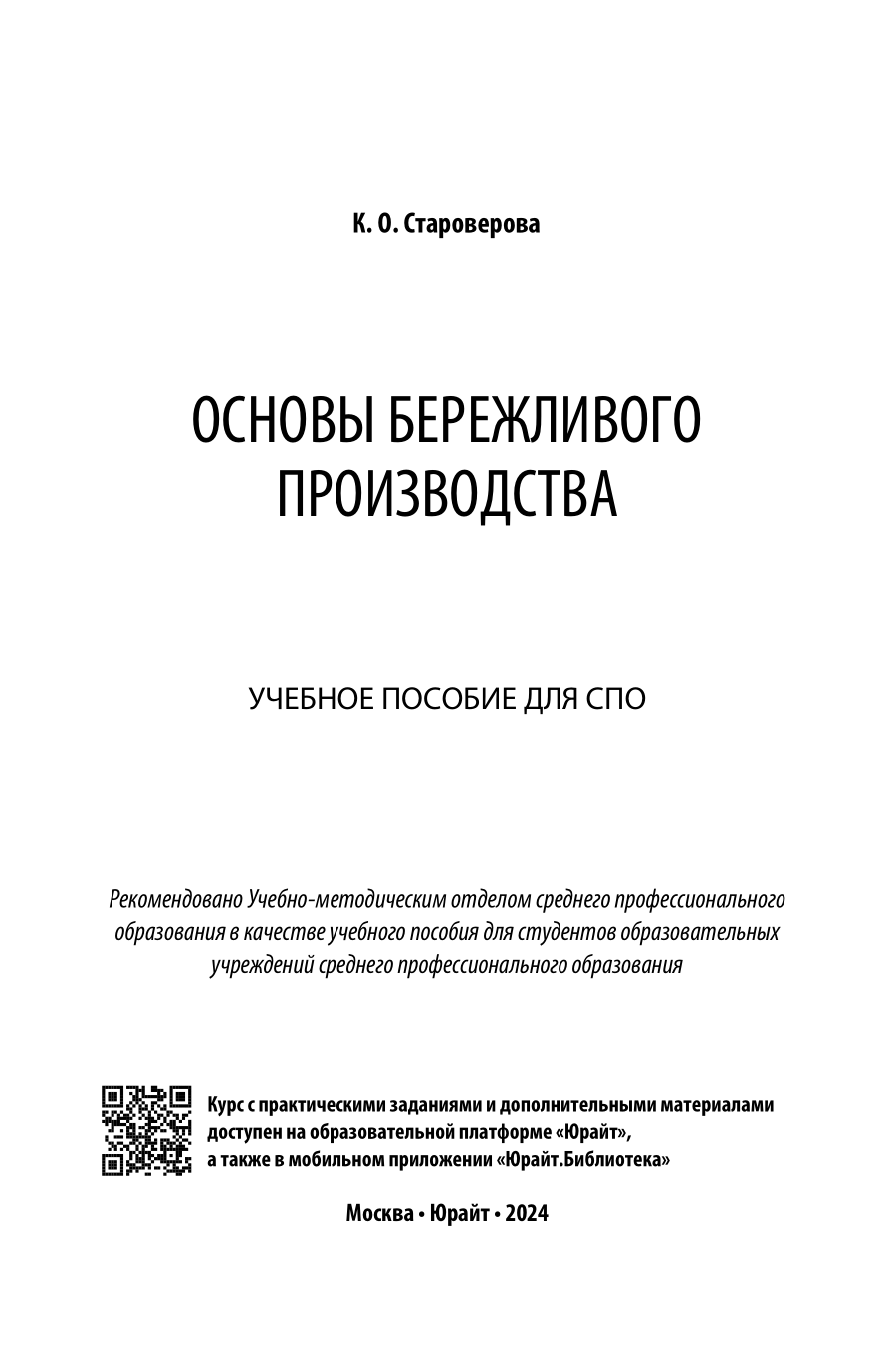 К. О. Староверова

ОСНОВЫ БЕРЕЖЛИВОГО ПРОИЗВОДСТВА

УЧЕБНОЕ ПОСОБИЕ ДЛЯ СПО

Рекомендовано Учебно-методическим отделом среднего профессионального образования в качестве учебного пособия для студентов образовательных учреждений среднего профессионального образования

Курс с практическими заданиями и дополнительными материалами доступен на образовательной платформе «Юрайт», а также в мобильном приложении «Юрайт.Библиотека»

Москва • Юрайт • 2024